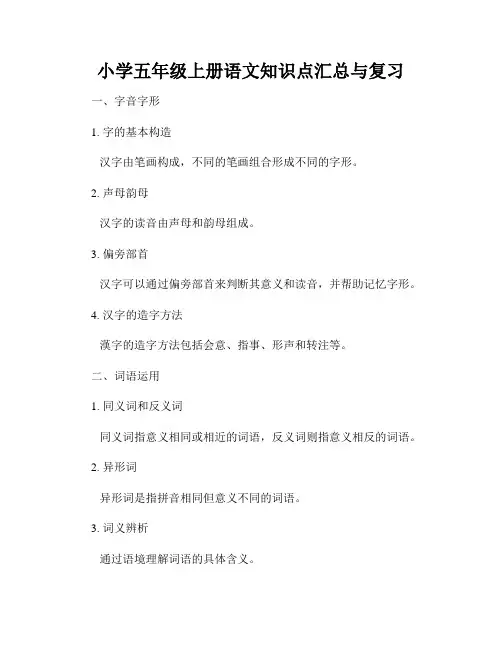 小学五年级上册语文知识点汇总与复习

一、字音字形

1. 字的基本构造

汉字由笔画构成，不同的笔画组合形成不同的字形。

2. 声母韵母

汉字的读音由声母和韵母组成。

3. 偏旁部首

汉字可以通过偏旁部首来判断其意义和读音，并帮助记忆字形。

4. 汉字的造字方法

漢字的造字方法包括会意、指事、形声和转注等。

二、词语运用

1. 同义词和反义词

同义词指意义相同或相近的词语，反义词则指意义相反的词语。

2. 异形词

异形词是指拼音相同但意义不同的词语。

3. 词义辨析

通过语境理解词语的具体含义。